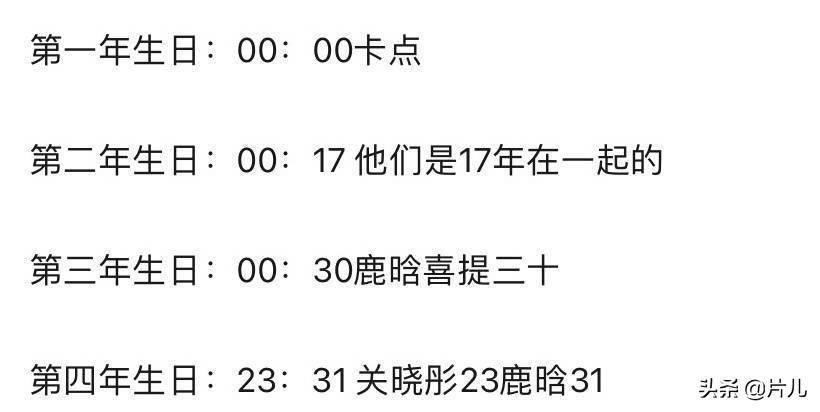 第一年生日：00：00卡点

第二年生日：00：17 他们是17年在一起的

第三年生日：00：30鹿晗喜提三十

第四年生日：23：31 关晓彤23鹿晗31

头条 @片儿